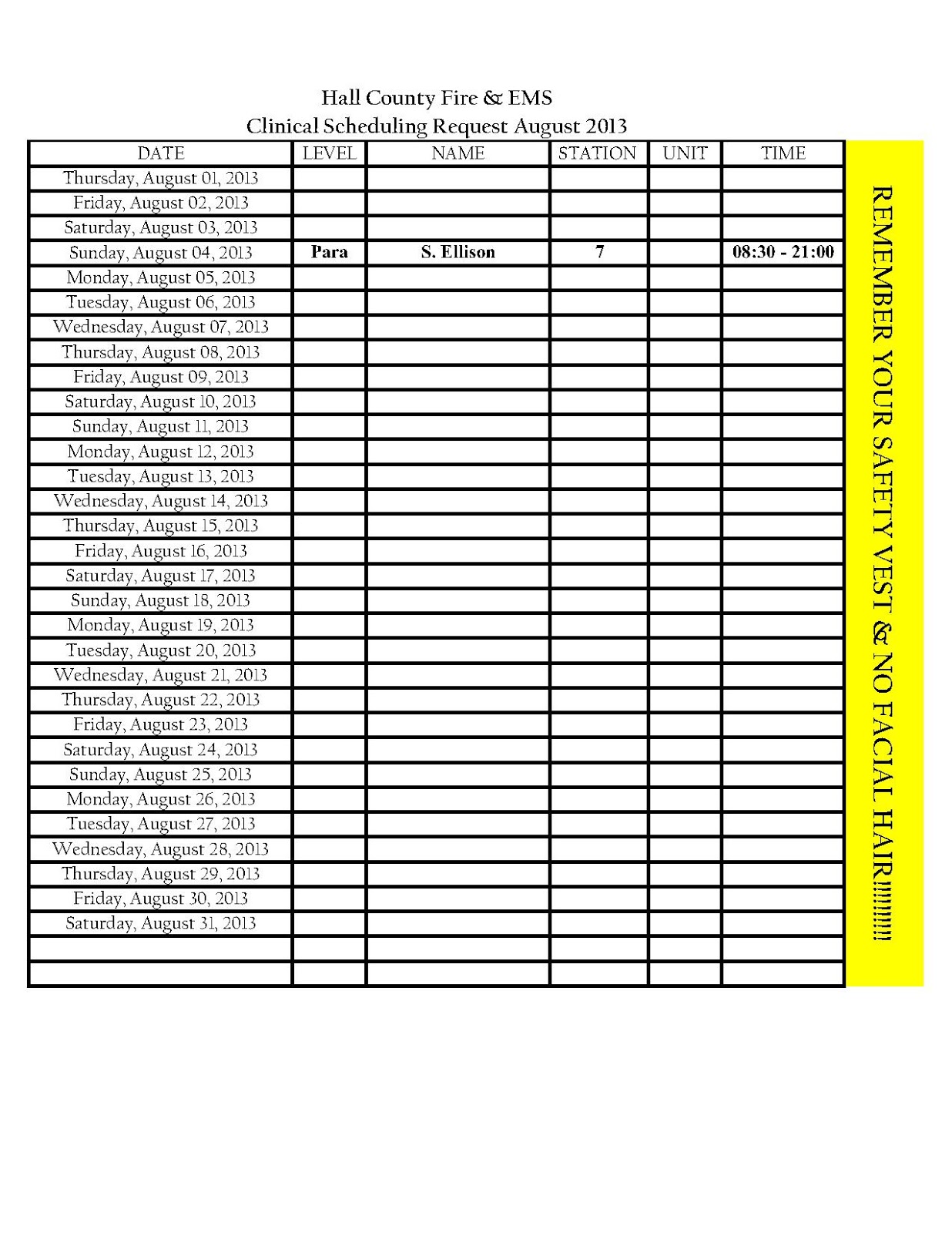 Hall County Fire & EMS
Clinical Scheduling Request August 2013

| DATE | LEVEL | NAME | STATION | UNIT | TIME |
|---|---|---|---|---|---|
| Thursday, August 01, 2013 | | | | | |
| Friday, August 02, 2013 | | | | | |
| Saturday, August 03, 2013 | | | | | |
| Sunday, August 04, 2013 | Para | S. Ellison | 7 | | 08:30 - 21:00 |
| Monday, August 05, 2013 | | | | | |
| Tuesday, August 06, 2013 | | | | | |
| Wednesday, August 07, 2013 | | | | | |
| Thursday, August 08, 2013 | | | | | |
| Friday, August 09, 2013 | | | | | |
| Saturday, August 10, 2013 | | | | | |
| Sunday, August 11, 2013 | | | | | |
| Monday, August 12, 2013 | | | | | |
| Tuesday, August 13, 2013 | | | | | |
| Wednesday, August 14, 2013 | | | | | |
| Thursday, August 15, 2013 | | | | | |
| Friday, August 16, 2013 | | | | | |
| Saturday, August 17, 2013 | | | | | |
| Sunday, August 18, 2013 | | | | | |
| Monday, August 19, 2013 | | | | | |
| Tuesday, August 20, 2013 | | | | | |
| Wednesday, August 21, 2013 | | | | | |
| Thursday, August 22, 2013 | | | | | |
| Friday, August 23, 2013 | | | | | |
| Saturday, August 24, 2013 | | | | | |
| Sunday, August 25, 2013 | | | | | |
| Monday, August 26, 2013 | | | | | |
| Tuesday, August 27, 2013 | | | | | |
| Wednesday, August 28, 2013 | | | | | |
| Thursday, August 29, 2013 | | | | | |
| Friday, August 30, 2013 | | | | | |
| Saturday, August 31, 2013 | | | | | |
| | | | | | |
| | | | | | |

REMEMBER YOUR SAFETY VEST & NO FACIAL HAIR!!!!!!!!!